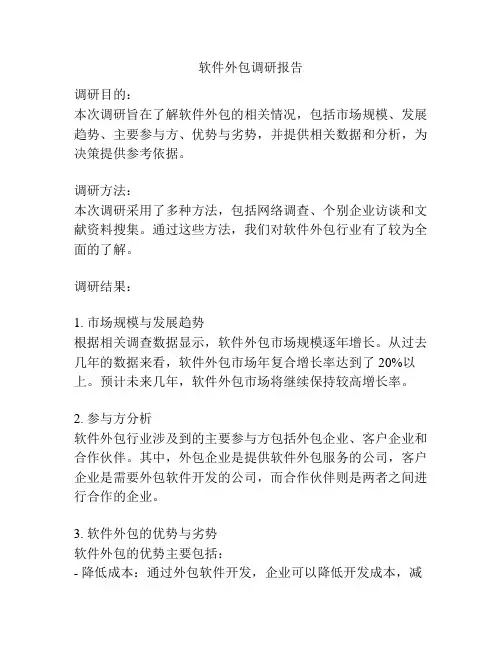 软件外包调研报告

调研目的：
本次调研旨在了解软件外包的相关情况，包括市场规模、发展趋势、主要参与方、优势与劣势，并提供相关数据和分析，为决策提供参考依据。

调研方法：
本次调研采用了多种方法，包括网络调查、个别企业访谈和文献资料搜集。通过这些方法，我们对软件外包行业有了较为全面的了解。

调研结果：

1. 市场规模与发展趋势
根据相关调查数据显示，软件外包市场规模逐年增长。从过去几年的数据来看，软件外包市场年复合增长率达到了 20%以上。预计未来几年，软件外包市场将继续保持较高增长率。

2. 参与方分析
软件外包行业涉及到的主要参与方包括外包企业、客户企业和合作伙伴。其中，外包企业是提供软件外包服务的公司，客户企业是需要外包软件开发的公司，而合作伙伴则是两者之间进行合作的企业。

3. 软件外包的优势与劣势
软件外包的优势主要包括：
- 降低成本：通过外包软件开发，企业可以降低开发成本，减